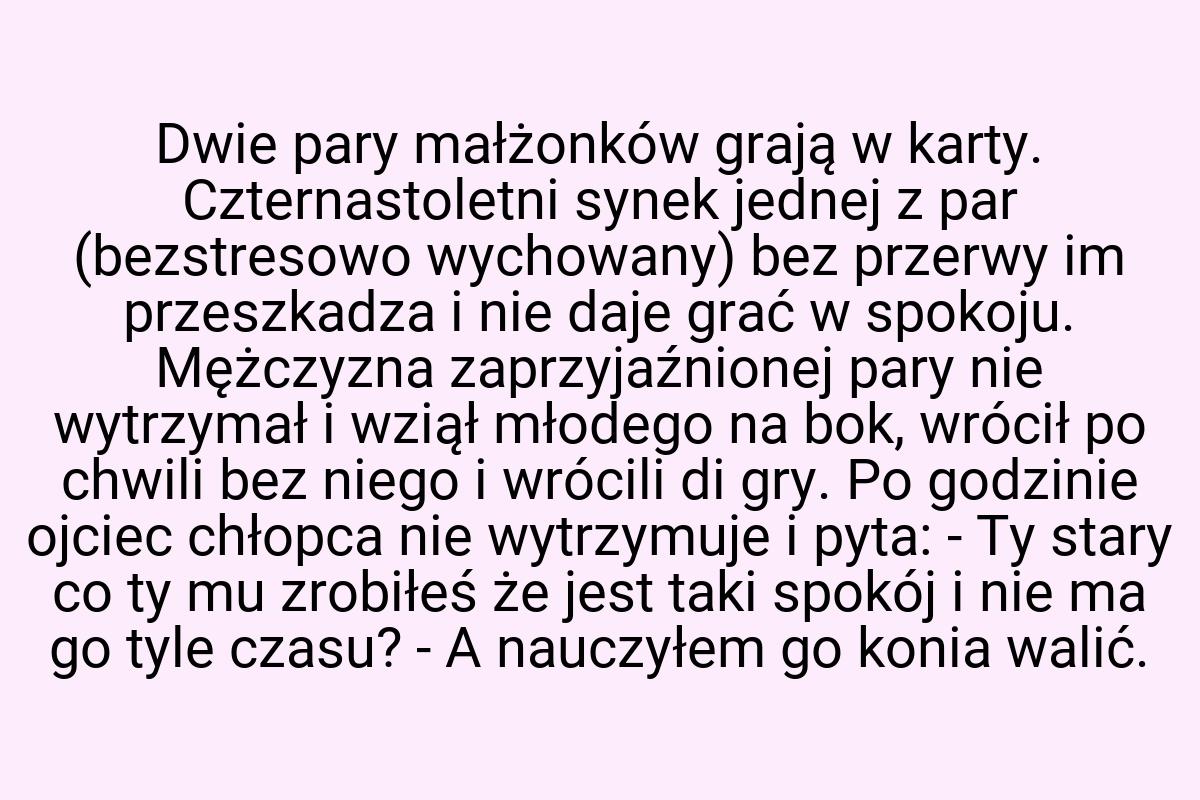 Dwie pary małżonków grają w karty. Czternastoletni synek jednej z par (bezstresowo wychowany) bez przerwy im przeszkadza i nie daje grać w spokoju. Mężczyzna zaprzyjaźnionej pary nie wytrzymał i wziął młodego na bok, wrócił po chwili bez niego i wrócili di gry. Po godzinie ojciec chłopca nie wytrzymuje i pyta: - Ty stary co ty mu zrobiłeś że jest taki spokój i nie ma go tyle czasu? - A nauczyłem go konia walić.